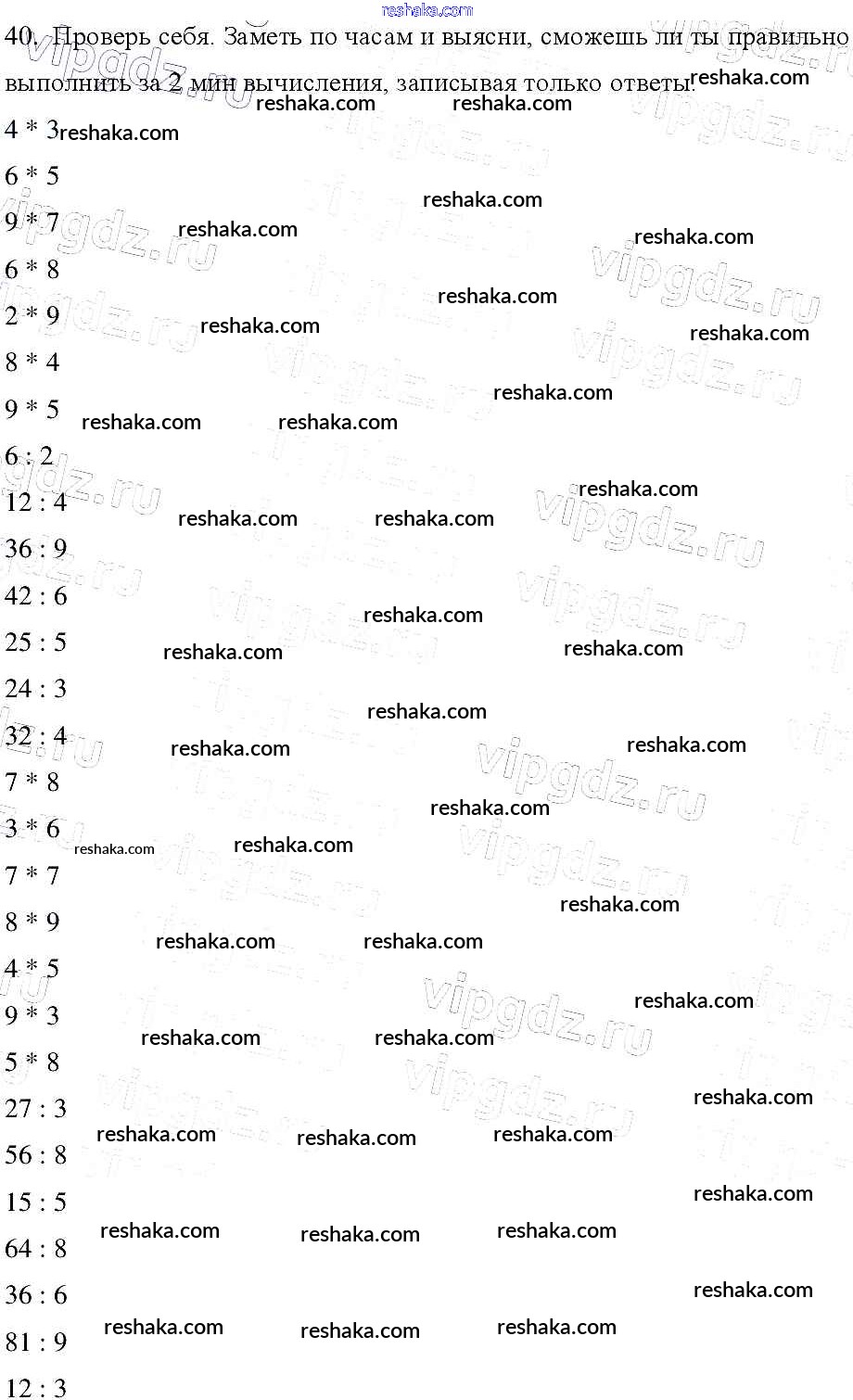 40. Проверь себя. Заметь по часам и выясни, сможешь ли ты правильно выполнить за 2 мин вычисления, записывая только ответы.

4 * 3

6 * 5

9 * 7

6 * 8

2 * 9

8 * 4

9 * 5

6 : 2

12 : 4

36 : 9

42 : 6

25 : 5

24 : 3

32 : 4

7 * 8

3 * 6

7 * 7

8 * 9

4 * 5

9 * 3

5 * 8

27 : 3

56 : 8

15 : 5

64 : 8

36 : 6

81 : 9

12 : 3

reshaka.com

vipgdz.ru